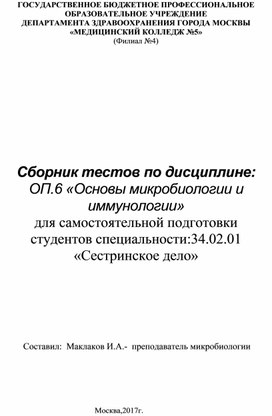 ГОСУДАРСТВЕННОЕ БЮДЖЕТНОЕ ПРОФЕССИОНАЛЬНОЕ ОБРАЗОВАТЕЛЬНОЕ УЧРЕЖДЕНИЕ
ДЕПАРТАМЕНТА ЗДРАВООХРАНЕНИЯ ГОРОДА МОСКВЫ
«МЕДИЦИНСКИЙ КОЛЛЕДЖ №5»
(Филиал №4)

Сборник тестов по дисциплине:
ОП.6 «Основы микробиологии и иммунологии»
для самостоятельной подготовки студентов специальности:34.02.01 «Сестринское дело»

Составил: Маклаков И.А.- преподаватель микробиологии

Москва,2017г.